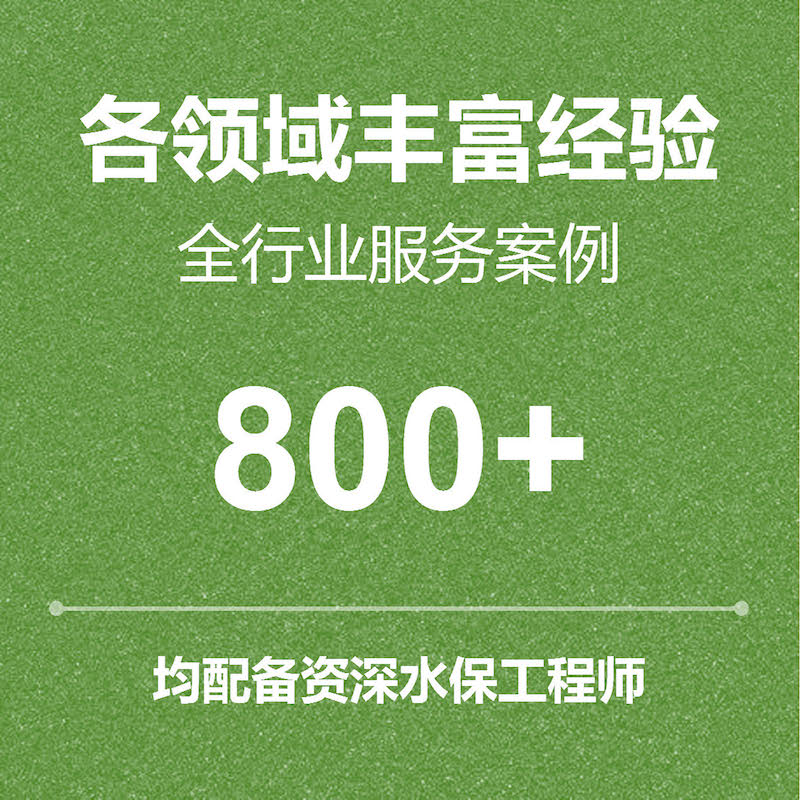 各领域丰富经验

全行业服务案例

800+

均配备资深水保工程师